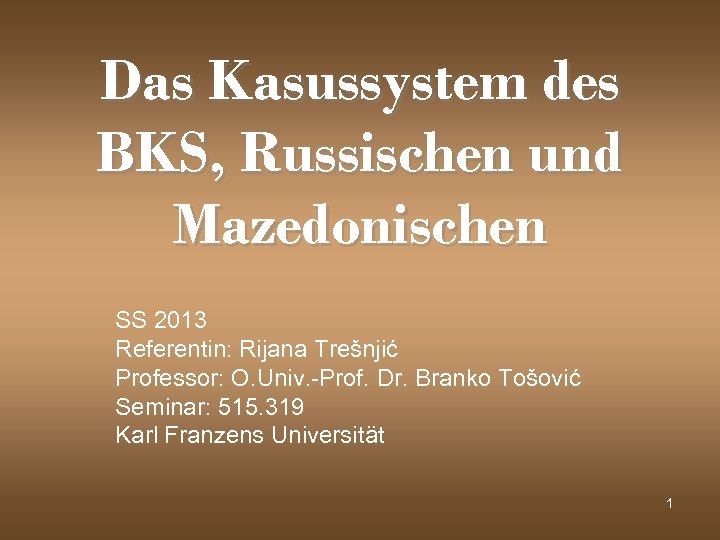 Das Kasussystem des BKS, Russischen und Mazedonischen

SS 2013
Referentin: Rijana Trešnjić
Professor: O.Univ.-Prof. Dr. Branko Tošović
Seminar: 515.319
Karl Franzens Universität

1